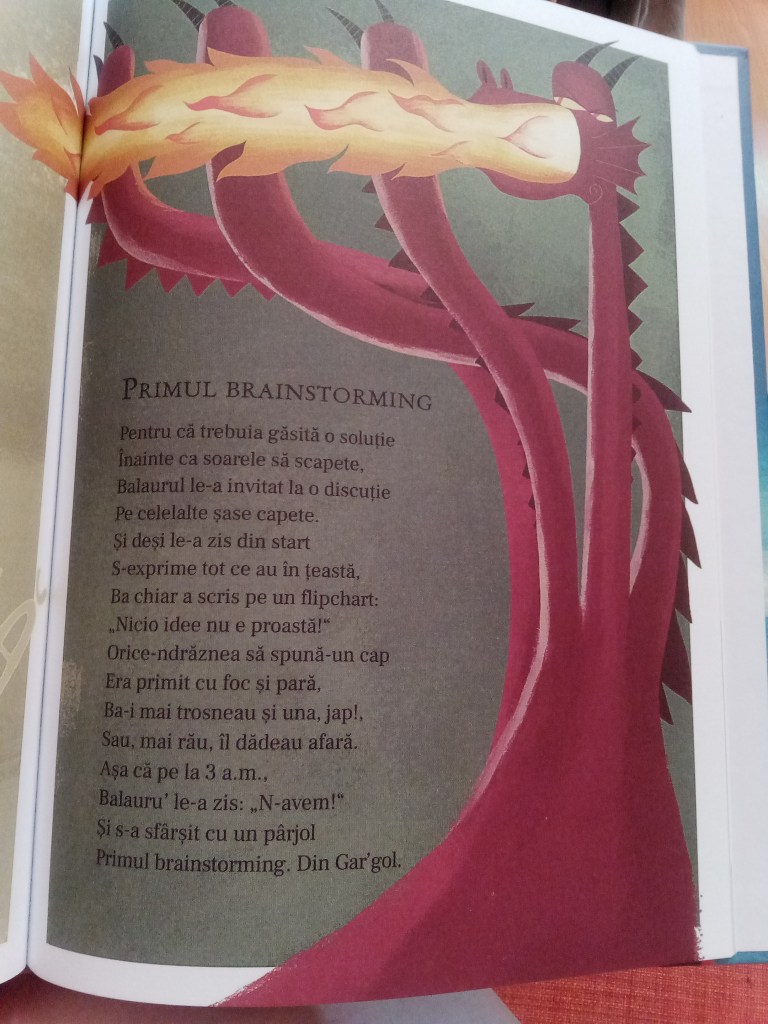 PRIMUL BRAINSTORMING

Pentru că trebuia găsită o soluție
Înainte ca soarele să scapete,
Balaurul le-a invitat la o discuție
Pe celelalte șase capete.
Și deși le-a zis din start
S-exprime tot ce au în țeastă,
Ba chiar a scris pe un flipchart:
„Nicio idee nu e proastă!“
Orice-ndrăznea să spună-un cap
Era primit cu foc și pară,
Ba-i mai trosneau și una, jap!,
Sau, mai rău, îl dădeau afară.
Așa că pe la 3 a.m.,
Balauru' le-a zis: „N-avem!“
Și s-a sfârșit cu un pârjol
Primul brainstorming. Din Gar'gol.